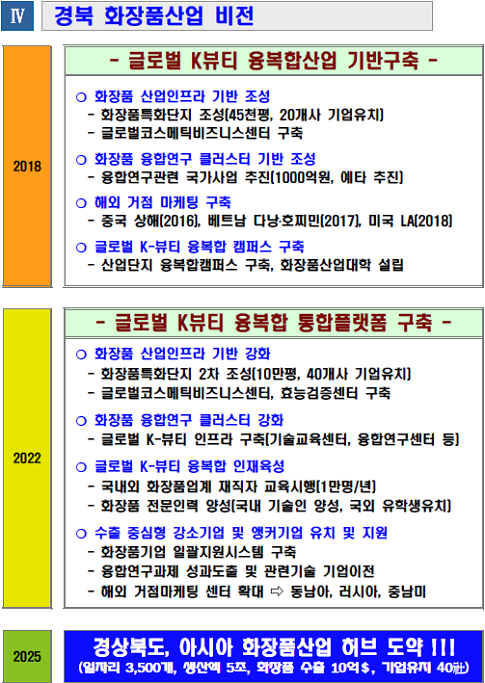 Ⅳ 경북 화장품산업 비전

2018

- 글로벌 K뷰티 융복합산업 기반구축 -

○ 화장품 산업인프라 기반 조성
- 화장품특화단지 조성(45천평, 20개사 기업유치)
- 글로벌코스메틱비즈니스센터 구축

○ 화장품 융합연구 클러스터 기반 조성
- 융합연구관련 국가사업 추진(1000억원, 예타 추진)

○ 해외 거점 마케팅 구축
- 중국 상해(2016), 베트남 다낭·호찌민(2017), 미국 LA(2018)

○ 글로벌 K-뷰티 융복합 캠퍼스 구축
- 산업단지 융복합캠퍼스 구축, 화장품산업대학 설립

2022

- 글로벌 K뷰티 융복합 통합플랫폼 구축 -

○ 화장품 산업인프라 기반 강화
- 화장품특화단지 2차 조성(10만평, 40개사 기업유치)
- 글로벌코스메틱비즈니스센터, 효능검증센터 구축

○ 화장품 융합연구 클러스터 강화
- 글로벌 K-뷰티 인프라 구축(기술교육센터, 융합연구센터 등)

○ 글로벌 K-뷰티 융복합 인재육성
- 국내외 화장품업계 재직자 교육시행(1만명/년)
- 화장품 전문인력 양성(국내 기술인 양성, 국외 유학생유치)

○ 수출 중심형 강소기업 및 앵커기업 유치 및 지원
- 화장품기업 일괄지원시스템 구축
- 융합연구과제 성과도출 및 관련기술 기업이전
- 해외 거점마케팅 센터 확대 ⇨ 동남아, 러시아, 중남미

2025

경상북도, 아시아 화장품산업 허브 도약 !!!
(일자리 3,500개, 생산액 5조, 화장품 수출 10억$, 기업유치 40社)